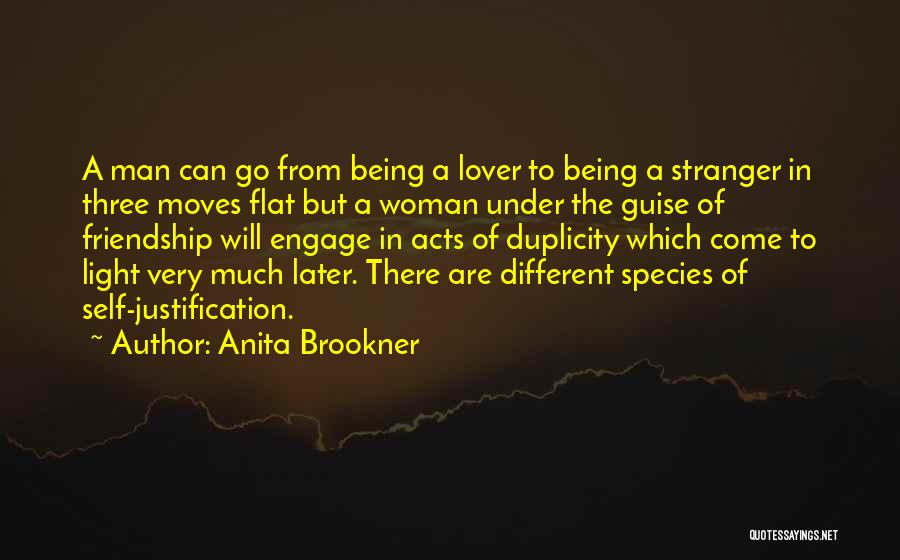 A man can go from being a lover to being a stranger in three moves flat but a woman under the guise of friendship will engage in acts of duplicity which come to light very much later. There are different species of self-justification.

~ Author: Anita Brookner

QUOTESSAYINGS.NET